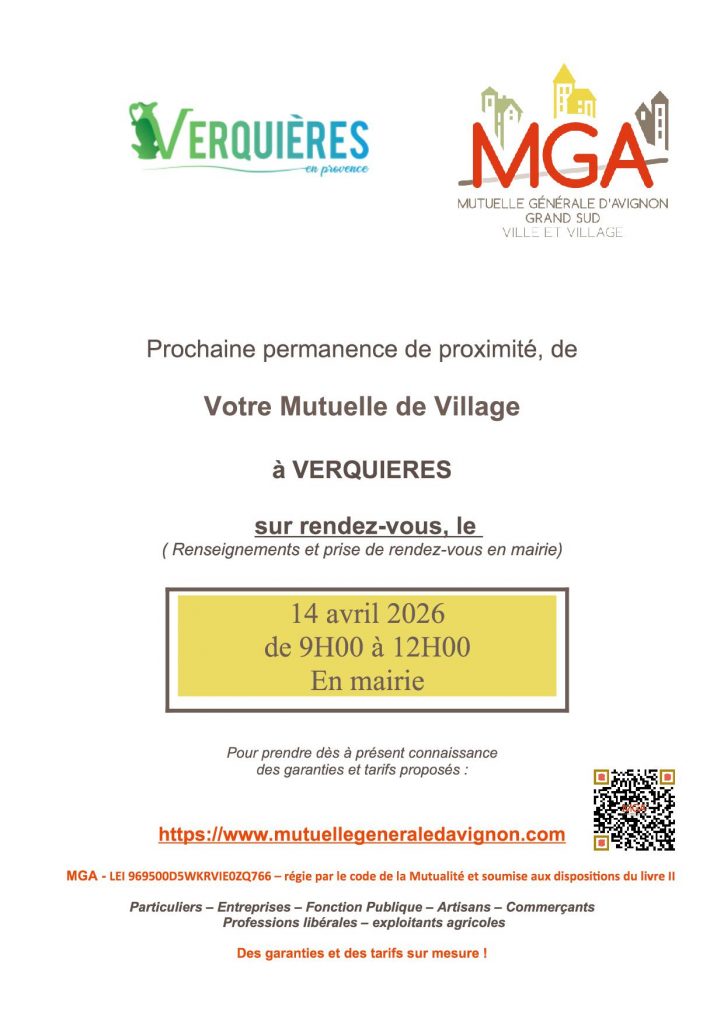 VERQUIÈRES
en provence

MGA
MUTUELLE GÉNÉRALE D'AVIGNON
GRAND SUD
VILLE ET VILLAGE

Prochaine permanence de proximité, de

Votre Mutuelle de Village

à VERQUIERES

sur rendez-vous, le
( Renseignements et prise de rendez-vous en mairie)

14 avril 2026
de 9H00 à 12H00
En mairie

Pour prendre dès à présent connaissance des garanties et tarifs proposés :

https://www.mutuellegeneraledavignon.com

MGA - LEI 969500D5WKRVIE0ZQ766 – régie par le code de la Mutualité et soumise aux dispositions du livre II

Particuliers – Entreprises – Fonction Publique – Artisans – Commerçants
Professions libérales – exploitants agricoles

Des garanties et des tarifs sur mesure !